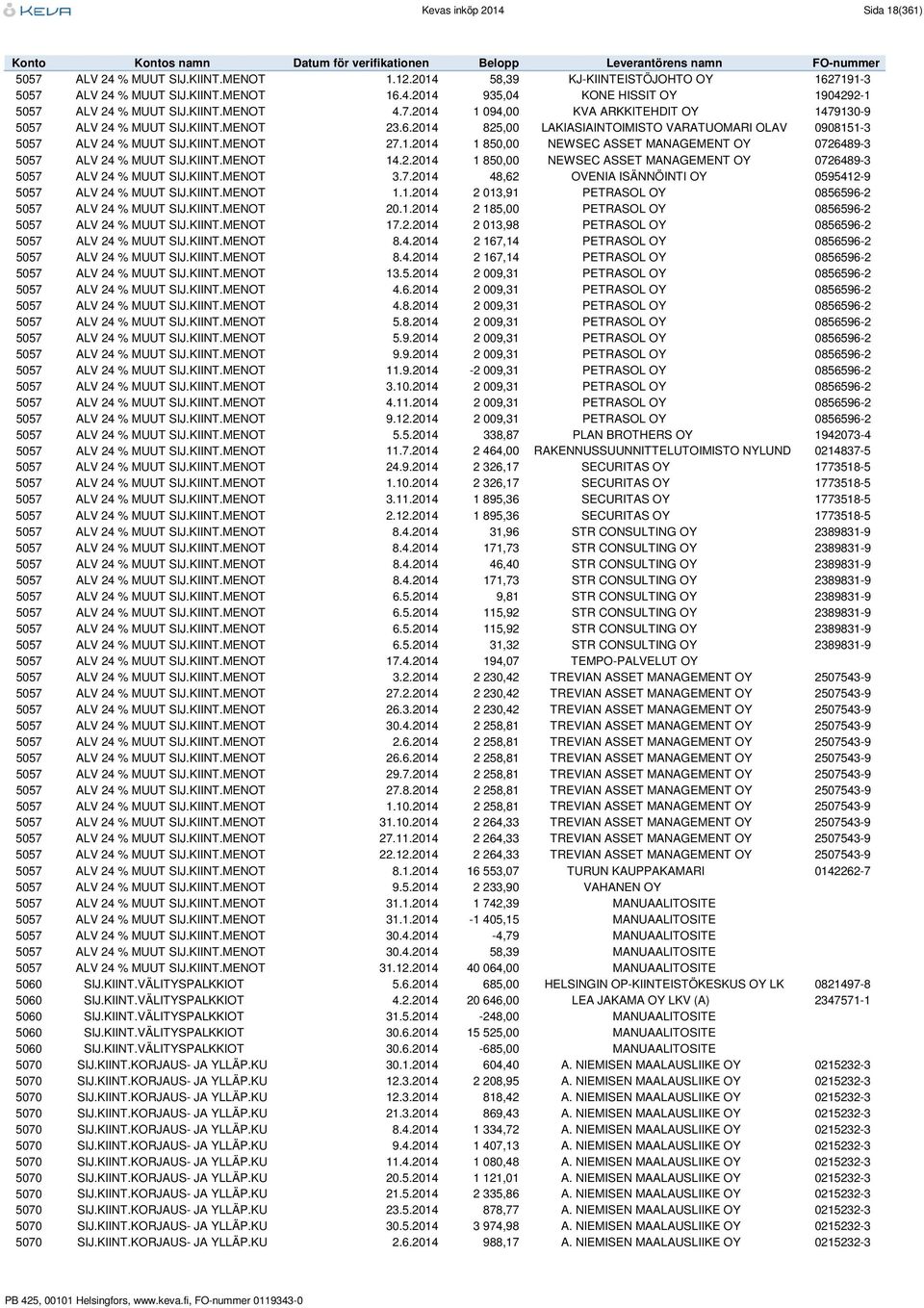 KEVA

Kevas inköp 2014

Sida 18(361)

| Konto | Kontos namn | Datum för verifikationen | Belopp | Leverantörens namn | FO-nummer |
|---|---|---|---|---|---|
| 5057 | ALV 24 % MUUT SIJ.KIINT.MENOT | 1.12.2014 | 58,39 | KJ-KIINTEISTÖJOHTO OY | 1627191-3 |
| 5057 | ALV 24 % MUUT SIJ.KIINT.MENOT | 16.4.2014 | 935,04 | KONE HISSIT OY | 1904292-1 |
| 5057 | ALV 24 % MUUT SIJ.KIINT.MENOT | 4.7.2014 | 1 094,00 | KVA ARKKITEHDIT OY | 1479130-9 |
| 5057 | ALV 24 % MUUT SIJ.KIINT.MENOT | 23.6.2014 | 825,00 | LAKIASIAINTOIMISTO VARATUOMARI OLAV | 0908151-3 |
| 5057 | ALV 24 % MUUT SIJ.KIINT.MENOT | 27.1.2014 | 1 850,00 | NEWSEC ASSET MANAGEMENT OY | 0726489-3 |
| 5057 | ALV 24 % MUUT SIJ.KIINT.MENOT | 14.2.2014 | 1 850,00 | NEWSEC ASSET MANAGEMENT OY | 0726489-3 |
| 5057 | ALV 24 % MUUT SIJ.KIINT.MENOT | 3.7.2014 | 48,62 | OVENIA ISÄNNÖINTI OY | 0595412-9 |
| 5057 | ALV 24 % MUUT SIJ.KIINT.MENOT | 1.1.2014 | 2 013,91 | PETRASOL OY | 0856596-2 |
| 5057 | ALV 24 % MUUT SIJ.KIINT.MENOT | 20.1.2014 | 2 185,00 | PETRASOL OY | 0856596-2 |
| 5057 | ALV 24 % MUUT SIJ.KIINT.MENOT | 17.2.2014 | 2 013,98 | PETRASOL OY | 0856596-2 |
| 5057 | ALV 24 % MUUT SIJ.KIINT.MENOT | 8.4.2014 | 2 167,14 | PETRASOL OY | 0856596-2 |
| 5057 | ALV 24 % MUUT SIJ.KIINT.MENOT | 8.4.2014 | 2 167,14 | PETRASOL OY | 0856596-2 |
| 5057 | ALV 24 % MUUT SIJ.KIINT.MENOT | 13.5.2014 | 2 009,31 | PETRASOL OY | 0856596-2 |
| 5057 | ALV 24 % MUUT SIJ.KIINT.MENOT | 4.6.2014 | 2 009,31 | PETRASOL OY | 0856596-2 |
| 5057 | ALV 24 % MUUT SIJ.KIINT.MENOT | 4.8.2014 | 2 009,31 | PETRASOL OY | 0856596-2 |
| 5057 | ALV 24 % MUUT SIJ.KIINT.MENOT | 5.8.2014 | 2 009,31 | PETRASOL OY | 0856596-2 |
| 5057 | ALV 24 % MUUT SIJ.KIINT.MENOT | 5.9.2014 | 2 009,31 | PETRASOL OY | 0856596-2 |
| 5057 | ALV 24 % MUUT SIJ.KIINT.MENOT | 9.9.2014 | 2 009,31 | PETRASOL OY | 0856596-2 |
| 5057 | ALV 24 % MUUT SIJ.KIINT.MENOT | 11.9.2014 | -2 009,31 | PETRASOL OY | 0856596-2 |
| 5057 | ALV 24 % MUUT SIJ.KIINT.MENOT | 3.10.2014 | 2 009,31 | PETRASOL OY | 0856596-2 |
| 5057 | ALV 24 % MUUT SIJ.KIINT.MENOT | 4.11.2014 | 2 009,31 | PETRASOL OY | 0856596-2 |
| 5057 | ALV 24 % MUUT SIJ.KIINT.MENOT | 9.12.2014 | 2 009,31 | PETRASOL OY | 0856596-2 |
| 5057 | ALV 24 % MUUT SIJ.KIINT.MENOT | 5.5.2014 | 338,87 | PLAN BROTHERS OY | 1942073-4 |
| 5057 | ALV 24 % MUUT SIJ.KIINT.MENOT | 11.7.2014 | 2 464,00 | RAKENNUSSUUNNITTELUTOIMISTO NYLUND | 0214837-5 |
| 5057 | ALV 24 % MUUT SIJ.KIINT.MENOT | 24.9.2014 | 2 326,17 | SECURITAS OY | 1773518-5 |
| 5057 | ALV 24 % MUUT SIJ.KIINT.MENOT | 1.10.2014 | 2 326,17 | SECURITAS OY | 1773518-5 |
| 5057 | ALV 24 % MUUT SIJ.KIINT.MENOT | 3.11.2014 | 1 895,36 | SECURITAS OY | 1773518-5 |
| 5057 | ALV 24 % MUUT SIJ.KIINT.MENOT | 2.12.2014 | 1 895,36 | SECURITAS OY | 1773518-5 |
| 5057 | ALV 24 % MUUT SIJ.KIINT.MENOT | 8.4.2014 | 31,96 | STR CONSULTING OY | 2389831-9 |
| 5057 | ALV 24 % MUUT SIJ.KIINT.MENOT | 8.4.2014 | 171,73 | STR CONSULTING OY | 2389831-9 |
| 5057 | ALV 24 % MUUT SIJ.KIINT.MENOT | 8.4.2014 | 46,40 | STR CONSULTING OY | 2389831-9 |
| 5057 | ALV 24 % MUUT SIJ.KIINT.MENOT | 8.4.2014 | 171,73 | STR CONSULTING OY | 2389831-9 |
| 5057 | ALV 24 % MUUT SIJ.KIINT.MENOT | 6.5.2014 | 9,81 | STR CONSULTING OY | 2389831-9 |
| 5057 | ALV 24 % MUUT SIJ.KIINT.MENOT | 6.5.2014 | 115,92 | STR CONSULTING OY | 2389831-9 |
| 5057 | ALV 24 % MUUT SIJ.KIINT.MENOT | 6.5.2014 | 115,92 | STR CONSULTING OY | 2389831-9 |
| 5057 | ALV 24 % MUUT SIJ.KIINT.MENOT | 6.5.2014 | 31,32 | STR CONSULTING OY | 2389831-9 |
| 5057 | ALV 24 % MUUT SIJ.KIINT.MENOT | 17.4.2014 | 194,07 | TEMPO-PALVELUT OY | |
| 5057 | ALV 24 % MUUT SIJ.KIINT.MENOT | 3.2.2014 | 2 230,42 | TREVIAN ASSET MANAGEMENT OY | 2507543-9 |
| 5057 | ALV 24 % MUUT SIJ.KIINT.MENOT | 27.2.2014 | 2 230,42 | TREVIAN ASSET MANAGEMENT OY | 2507543-9 |
| 5057 | ALV 24 % MUUT SIJ.KIINT.MENOT | 26.3.2014 | 2 230,42 | TREVIAN ASSET MANAGEMENT OY | 2507543-9 |
| 5057 | ALV 24 % MUUT SIJ.KIINT.MENOT | 30.4.2014 | 2 258,81 | TREVIAN ASSET MANAGEMENT OY | 2507543-9 |
| 5057 | ALV 24 % MUUT SIJ.KIINT.MENOT | 2.6.2014 | 2 258,81 | TREVIAN ASSET MANAGEMENT OY | 2507543-9 |
| 5057 | ALV 24 % MUUT SIJ.KIINT.MENOT | 26.6.2014 | 2 258,81 | TREVIAN ASSET MANAGEMENT OY | 2507543-9 |
| 5057 | ALV 24 % MUUT SIJ.KIINT.MENOT | 29.7.2014 | 2 258,81 | TREVIAN ASSET MANAGEMENT OY | 2507543-9 |
| 5057 | ALV 24 % MUUT SIJ.KIINT.MENOT | 27.8.2014 | 2 258,81 | TREVIAN ASSET MANAGEMENT OY | 2507543-9 |
| 5057 | ALV 24 % MUUT SIJ.KIINT.MENOT | 1.10.2014 | 2 258,81 | TREVIAN ASSET MANAGEMENT OY | 2507543-9 |
| 5057 | ALV 24 % MUUT SIJ.KIINT.MENOT | 31.10.2014 | 2 264,33 | TREVIAN ASSET MANAGEMENT OY | 2507543-9 |
| 5057 | ALV 24 % MUUT SIJ.KIINT.MENOT | 27.11.2014 | 2 264,33 | TREVIAN ASSET MANAGEMENT OY | 2507543-9 |
| 5057 | ALV 24 % MUUT SIJ.KIINT.MENOT | 22.12.2014 | 2 264,33 | TREVIAN ASSET MANAGEMENT OY | 2507543-9 |
| 5057 | ALV 24 % MUUT SIJ.KIINT.MENOT | 8.1.2014 | 16 553,07 | TURUN KAUPPAKAMARI | 0142262-7 |
| 5057 | ALV 24 % MUUT SIJ.KIINT.MENOT | 9.5.2014 | 2 233,90 | VAHANEN OY | |
| 5057 | ALV 24 % MUUT SIJ.KIINT.MENOT | 31.1.2014 | 1 742,39 | MANUAALITOSITE | |
| 5057 | ALV 24 % MUUT SIJ.KIINT.MENOT | 31.1.2014 | -1 405,15 | MANUAALITOSITE | |
| 5057 | ALV 24 % MUUT SIJ.KIINT.MENOT | 30.4.2014 | -4,79 | MANUAALITOSITE | |
| 5057 | ALV 24 % MUUT SIJ.KIINT.MENOT | 30.4.2014 | 58,39 | MANUAALITOSITE | |
| 5057 | ALV 24 % MUUT SIJ.KIINT.MENOT | 31.12.2014 | 40 064,00 | MANUAALITOSITE | |
| 5060 | SIJ.KIINT.VÄLITYSPALKKIOT | 5.6.2014 | 685,00 | HELSINGIN OP-KIINTEISTÖKESKUS OY LK | 0821497-8 |
| 5060 | SIJ.KIINT.VÄLITYSPALKKIOT | 4.2.2014 | 20 646,00 | LEA JAKAMA OY LKV (A) | 2347571-1 |
| 5060 | SIJ.KIINT.VÄLITYSPALKKIOT | 31.5.2014 | -248,00 | MANUAALITOSITE | |
| 5060 | SIJ.KIINT.VÄLITYSPALKKIOT | 30.6.2014 | 15 525,00 | MANUAALITOSITE | |
| 5060 | SIJ.KIINT.VÄLITYSPALKKIOT | 30.6.2014 | -685,00 | MANUAALITOSITE | |
| 5070 | SIJ.KIINT.KORJAUS- JA YLLÄP.KU | 30.1.2014 | 604,40 | A. NIEMISEN MAALAUSLIIKE OY | 0215232-3 |
| 5070 | SIJ.KIINT.KORJAUS- JA YLLÄP.KU | 12.3.2014 | 2 208,95 | A. NIEMISEN MAALAUSLIIKE OY | 0215232-3 |
| 5070 | SIJ.KIINT.KORJAUS- JA YLLÄP.KU | 12.3.2014 | 818,42 | A. NIEMISEN MAALAUSLIIKE OY | 0215232-3 |
| 5070 | SIJ.KIINT.KORJAUS- JA YLLÄP.KU | 21.3.2014 | 869,43 | A. NIEMISEN MAALAUSLIIKE OY | 0215232-3 |
| 5070 | SIJ.KIINT.KORJAUS- JA YLLÄP.KU | 8.4.2014 | 1 334,72 | A. NIEMISEN MAALAUSLIIKE OY | 0215232-3 |
| 5070 | SIJ.KIINT.KORJAUS- JA YLLÄP.KU | 9.4.2014 | 1 407,13 | A. NIEMISEN MAALAUSLIIKE OY | 0215232-3 |
| 5070 | SIJ.KIINT.KORJAUS- JA YLLÄP.KU | 11.4.2014 | 1 080,48 | A. NIEMISEN MAALAUSLIIKE OY | 0215232-3 |
| 5070 | SIJ.KIINT.KORJAUS- JA YLLÄP.KU | 20.5.2014 | 1 121,01 | A. NIEMISEN MAALAUSLIIKE OY | 0215232-3 |
| 5070 | SIJ.KIINT.KORJAUS- JA YLLÄP.KU | 21.5.2014 | 2 335,86 | A. NIEMISEN MAALAUSLIIKE OY | 0215232-3 |
| 5070 | SIJ.KIINT.KORJAUS- JA YLLÄP.KU | 23.5.2014 | 878,77 | A. NIEMISEN MAALAUSLIIKE OY | 0215232-3 |
| 5070 | SIJ.KIINT.KORJAUS- JA YLLÄP.KU | 30.5.2014 | 3 974,98 | A. NIEMISEN MAALAUSLIIKE OY | 0215232-3 |
| 5070 | SIJ.KIINT.KORJAUS- JA YLLÄP.KU | 2.6.2014 | 988,17 | A. NIEMISEN MAALAUSLIIKE OY | 0215232-3 |

PB 425, 00101 Helsingfors, www.keva.fi, FO-nummer 0119343-0